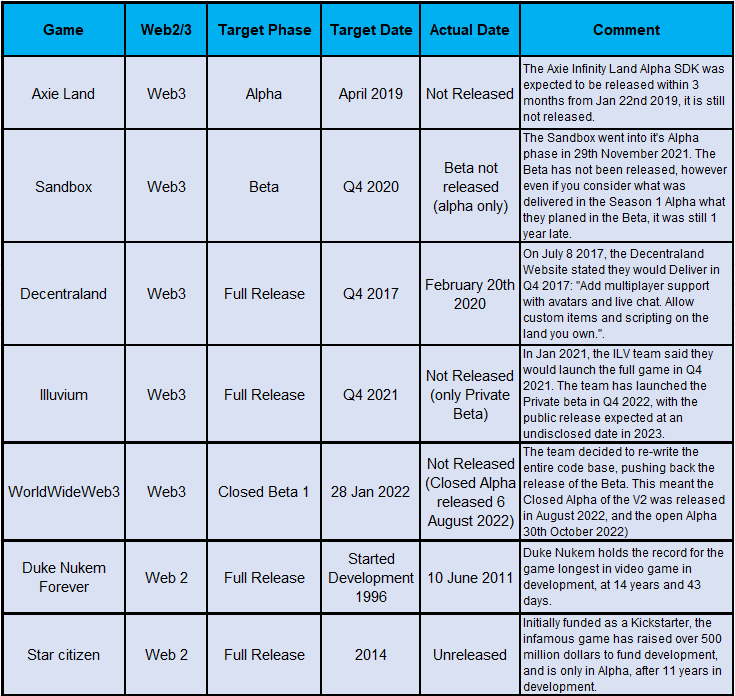 | Game | Web2/3 | Target Phase | Target Date | Actual Date | Comment |
|---|---|---|---|---|---|
| Axie Land | Web3 | Alpha | April 2019 | Not Released | The Axie Infinity Land Alpha SDK was expected to be released within 3 months from Jan 22nd 2019, it is still not released. |
| Sandbox | Web3 | Beta | Q4 2020 | Beta not released (alpha only) | The Sandbox went into it's Alpha phase in 29th November 2021. The Beta has not been released, however even if you consider what was delivered in the Season 1 Alpha what they planed in the Beta, it was still 1 year late. |
| Decentraland | Web3 | Full Release | Q4 2017 | February 20th 2020 | On July 8 2017, the Decentraland Website stated they would Deliver in Q4 2017: "Add multiplayer support with avatars and live chat. Allow custom items and scripting on the land you own.". |
| Illuvium | Web3 | Full Release | Q4 2021 | Not Released (only Private Beta) | In Jan 2021, the ILV team said they would launch the full game in Q4 2021. The team has launched the Private beta in Q4 2022, with the public release expected at an undisclosed date in 2023. |
| WorldWideWeb3 | Web3 | Closed Beta 1 | 28 Jan 2022 | Not Released (Closed Alpha released 6 August 2022) | The team decided to re-write the entire code base, pushing back the release of the Beta. This meant the Closed Alpha of the V2 was released in August 2022, and the open Alpha 30th October 2022) |
| Duke Nukem Forever | Web 2 | Full Release | Started Development 1996 | 10 June 2011 | Duke Nukem holds the record for the game longest in video game in development, at 14 years and 43 days. |
| Star citizen | Web 2 | Full Release | 2014 | Unreleased | Initially funded as a Kickstarter, the infamous game has raised over 500 million dollars to fund development, and is only in Alpha, after 11 years in development. |